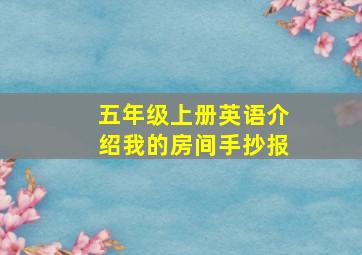 五年级上册英语介绍我的房间手抄报